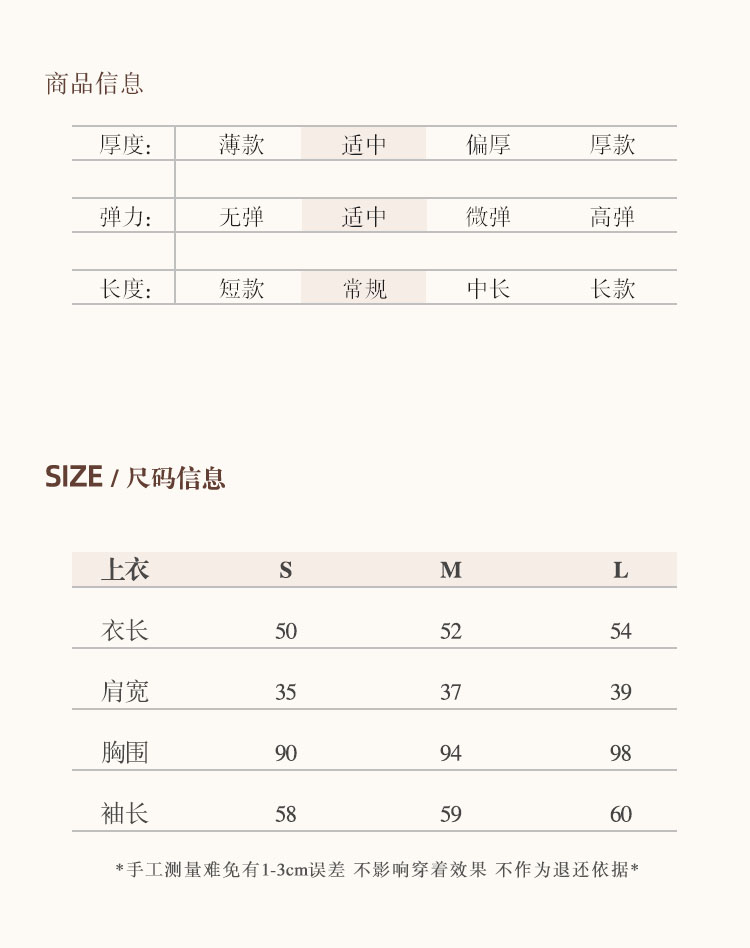 商品信息

厚度: 薄款 适中 偏厚 厚款

弹力: 无弹 适中 微弹 高弹

长度: 短款 常规 中长 长款

SIZE / 尺码信息

| 上衣 | S | M | L |
|---|---|---|---|
| 衣长 | 50 | 52 | 54 |
| 肩宽 | 35 | 37 | 39 |
| 胸围 | 90 | 94 | 98 |
| 袖长 | 58 | 59 | 60 |

*手工测量难免有1-3cm误差 不影响穿着效果 不作为退还依据*